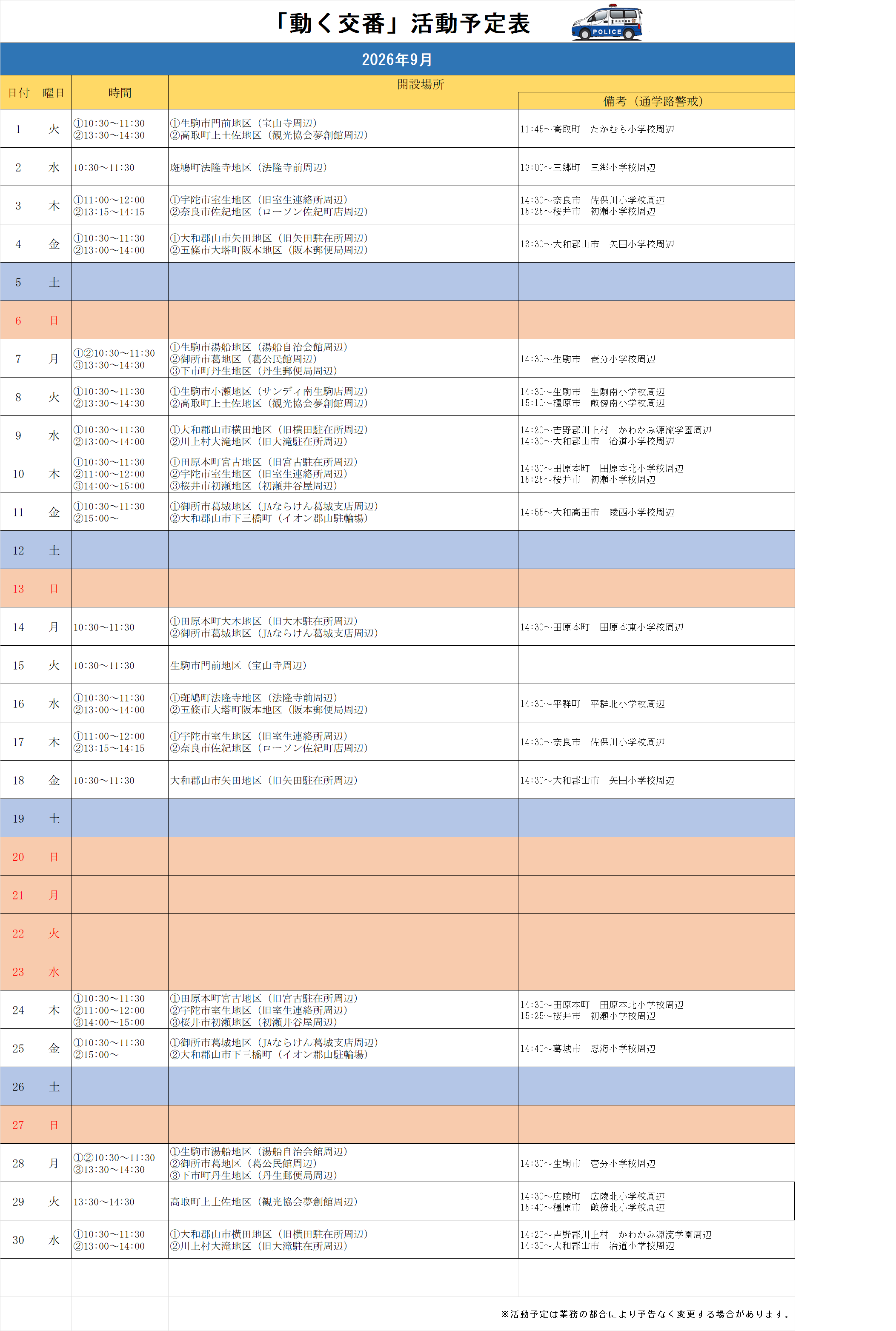 「動く交番」活動予定表

POLICE

2026年9月

| 日付 | 曜日 | 時間 | 開設場所 | 備考（通学路警戒） |
|---|---|---|---|---|
| 1 | 火 | ①10:30～11:30 ②13:30～14:30 | ①生駒市門前地区（宝山寺周辺） ②高取町上土佐地区（観光協会夢創館周辺） | 11:45～高取町　たかむち小学校周辺 |
| 2 | 水 | 10:30～11:30 | 斑鳩町法隆寺地区（法隆寺前周辺） | 13:00～三郷町　三郷小学校周辺 |
| 3 | 木 | ①11:00～12:00 ②13:15～14:15 | ①宇陀市室生地区（旧室生連絡所周辺） ②奈良市佐紀地区（ローソン佐紀町店周辺） | 14:30～奈良市　佐保川小学校周辺 15:25～桜井市　初瀬小学校周辺 |
| 4 | 金 | ①10:30～11:30 ②13:00～14:00 | ①大和郡山市矢田地区（旧矢田駐在所周辺） ②五條市大塔町阪本地区（阪本郵便局周辺） | 13:30～大和郡山市　矢田小学校周辺 |
| 5 | 土 | | | |
| 6 | 日 | | | |
| 7 | 月 | ①②10:30～11:30 ③13:30～14:30 | ①生駒市湯船地区（湯船自治会館周辺） ②御所市葛地区（葛公民館周辺） ③下市町丹生地区（丹生郵便局周辺） | 14:30～生駒市　壱分小学校周辺 |
| 8 | 火 | ①10:30～11:30 ②13:30～14:30 | ①生駒市小瀬地区（サンディ南生駒店周辺） ②高取町上土佐地区（観光協会夢創館周辺） | 14:30～生駒市　生駒南小学校周辺 15:10～橿原市　畝傍南小学校周辺 |
| 9 | 水 | ①10:30～11:30 ②13:00～14:00 | ①大和郡山市横田地区（旧横田駐在所周辺） ②川上村大滝地区（旧大滝駐在所周辺） | 14:20～吉野郡川上村　かわかみ源流学園周辺 14:30～大和郡山市　治道小学校周辺 |
| 10 | 木 | ①10:30～11:30 ②11:00～12:00 ③14:00～15:00 | ①田原本町宮古地区（旧宮古駐在所周辺） ②宇陀市室生地区（旧室生連絡所周辺） ③桜井市初瀬地区（初瀬井谷屋周辺） | 14:30～田原本町　田原本北小学校周辺 15:25～桜井市　初瀬小学校周辺 |
| 11 | 金 | ①10:30～11:30 ②15:00～ | ①御所市葛城地区（JAならけん葛城支店周辺） ②大和郡山市下三橋町（イオン郡山駐輪場） | 14:55～大和高田市　陵西小学校周辺 |
| 12 | 土 | | | |
| 13 | 日 | | | |
| 14 | 月 | 10:30～11:30 | ①田原本町大木地区（旧大木駐在所周辺） ②御所市葛城地区（JAならけん葛城支店周辺） | 14:30～田原本町　田原本東小学校周辺 |
| 15 | 火 | 10:30～11:30 | 生駒市門前地区（宝山寺周辺） | |
| 16 | 水 | ①10:30～11:30 ②13:00～14:00 | ①斑鳩町法隆寺地区（法隆寺前周辺） ②五條市大塔町阪本地区（阪本郵便局周辺） | 14:30～平群町　平群北小学校周辺 |
| 17 | 木 | ①11:00～12:00 ②13:15～14:15 | ①宇陀市室生地区（旧室生連絡所周辺） ②奈良市佐紀地区（ローソン佐紀町店周辺） | 14:30～奈良市　佐保川小学校周辺 |
| 18 | 金 | 10:30～11:30 | 大和郡山市矢田地区（旧矢田駐在所周辺） | 14:30～大和郡山市　矢田小学校周辺 |
| 19 | 土 | | | |
| 20 | 日 | | | |
| 21 | 月 | | | |
| 22 | 火 | | | |
| 23 | 水 | | | |
| 24 | 木 | ①10:30～11:30 ②11:00～12:00 ③14:00～15:00 | ①田原本町宮古地区（旧宮古駐在所周辺） ②宇陀市室生地区（旧室生連絡所周辺） ③桜井市初瀬地区（初瀬井谷屋周辺） | 14:30～田原本町　田原本北小学校周辺 15:25～桜井市　初瀬小学校周辺 |
| 25 | 金 | ①10:30～11:30 ②15:00～ | ①御所市葛城地区（JAならけん葛城支店周辺） ②大和郡山市下三橋町（イオン郡山駐輪場） | 14:40～葛城市　忍海小学校周辺 |
| 26 | 土 | | | |
| 27 | 日 | | | |
| 28 | 月 | ①②10:30～11:30 ③13:30～14:30 | ①生駒市湯船地区（湯船自治会館周辺） ②御所市葛地区（葛公民館周辺） ③下市町丹生地区（丹生郵便局周辺） | 14:30～生駒市　壱分小学校周辺 |
| 29 | 火 | 13:30～14:30 | 高取町上土佐地区（観光協会夢創館周辺） | 14:30～広陵町　広陵北小学校周辺 15:40～橿原市　畝傍北小学校周辺 |
| 30 | 水 | ①10:30～11:30 ②13:00～14:00 | ①大和郡山市横田地区（旧横田駐在所周辺） ②川上村大滝地区（旧大滝駐在所周辺） | 14:20～吉野郡川上村　かわかみ源流学園周辺 14:30～大和郡山市　治道小学校周辺 |

※活動予定は業務の都合により予告なく変更する場合があります。